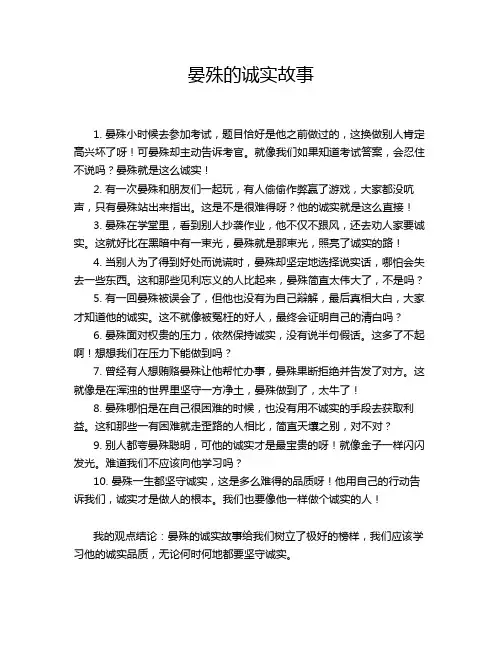 晏殊的诚实故事

1. 晏殊小时候去参加考试，题目恰好是他之前做过的，这换做别人肯定高兴坏了呀！可晏殊却主动告诉考官。就像我们如果知道考试答案，会忍住不说吗？晏殊就是这么诚实！

2. 有一次晏殊和朋友们一起玩，有人偷偷作弊赢了游戏，大家都没吭声，只有晏殊站出来指出。这是不是很难得呀？他的诚实就是这么直接！

3. 晏殊在学堂里，看到别人抄袭作业，他不仅不跟风，还去劝人家要诚实。这就好比在黑暗中有一束光，晏殊就是那束光，照亮了诚实的路！

4. 当别人为了得到好处而说谎时，晏殊却坚定地选择说实话，哪怕会失去一些东西。这和那些见利忘义的人比起来，晏殊简直太伟大了，不是吗？

5. 有一回晏殊被误会了，但他也没有为自己辩解，最后真相大白，大家才知道他的诚实。这不就像被冤枉的好人，最终会证明自己的清白吗？

6. 晏殊面对权贵的压力，依然保持诚实，没有说半句假话。这多了不起啊！想想我们在压力下能做到吗？

7. 曾经有人想贿赂晏殊让他帮忙办事，晏殊果断拒绝并告发了对方。这就像是在浑浊的世界里坚守一方净土，晏殊做到了，太牛了！

8. 晏殊哪怕是在自己很困难的时候，也没有用不诚实的手段去获取利益。这和那些一有困难就走歪路的人相比，简直天壤之别，对不对？

9. 别人都夸晏殊聪明，可他的诚实才是最宝贵的呀！就像金子一样闪闪发光。难道我们不应该向他学习吗？

10. 晏殊一生都坚守诚实，这是多么难得的品质呀！他用自己的行动告诉我们，诚实才是做人的根本。我们也要像他一样做个诚实的人！

我的观点结论：晏殊的诚实故事给我们树立了极好的榜样，我们应该学习他的诚实品质，无论何时何地都要坚守诚实。